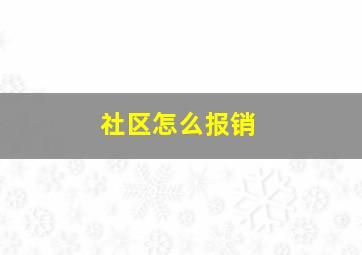 社区怎么报销